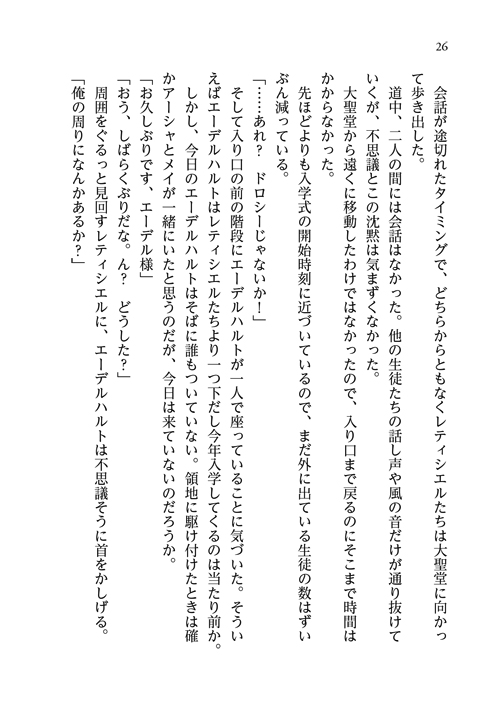 26

会話が途切れたタイミングで、どちらからともなくレティシエルたちは大聖堂に向かって歩き出した。

道中、二人の間には会話はなかった。他の生徒たちの話し声や風の音だけが通り抜けていくが、不思議とこの沈黙は気まずくなかった。

大聖堂から遠くに移動したわけではなかったので、入り口まで戻るのにそこまで時間はかからなかった。

先ほどよりも入学式の開始時刻に近づいているので、まだ外に出ている生徒の数はずいぶん減っている。

「……あれ？　ドロシーじゃないか！」

そして入り口の前の階段にエーデルハルトが一人で座っていることに気づいた。そういえばエーデルハルトはレティシエルたちより一つ下だし今年入学してくるのは当たり前か。

しかし、今日のエーデルハルトはそばに誰もついていない。領地に駆け付けたときは確かアーシャとメイが一緒にいたと思うのだが、今日は来ていないのだろうか。

「お久しぶりです、エーデル様」

「おう、しばらくぶりだな。ん？　どうした？」

周囲をぐるっと見回すレティシエルに、エーデルハルトは不思議そうに首をかしげる。

「俺の周りになんかあるか？」